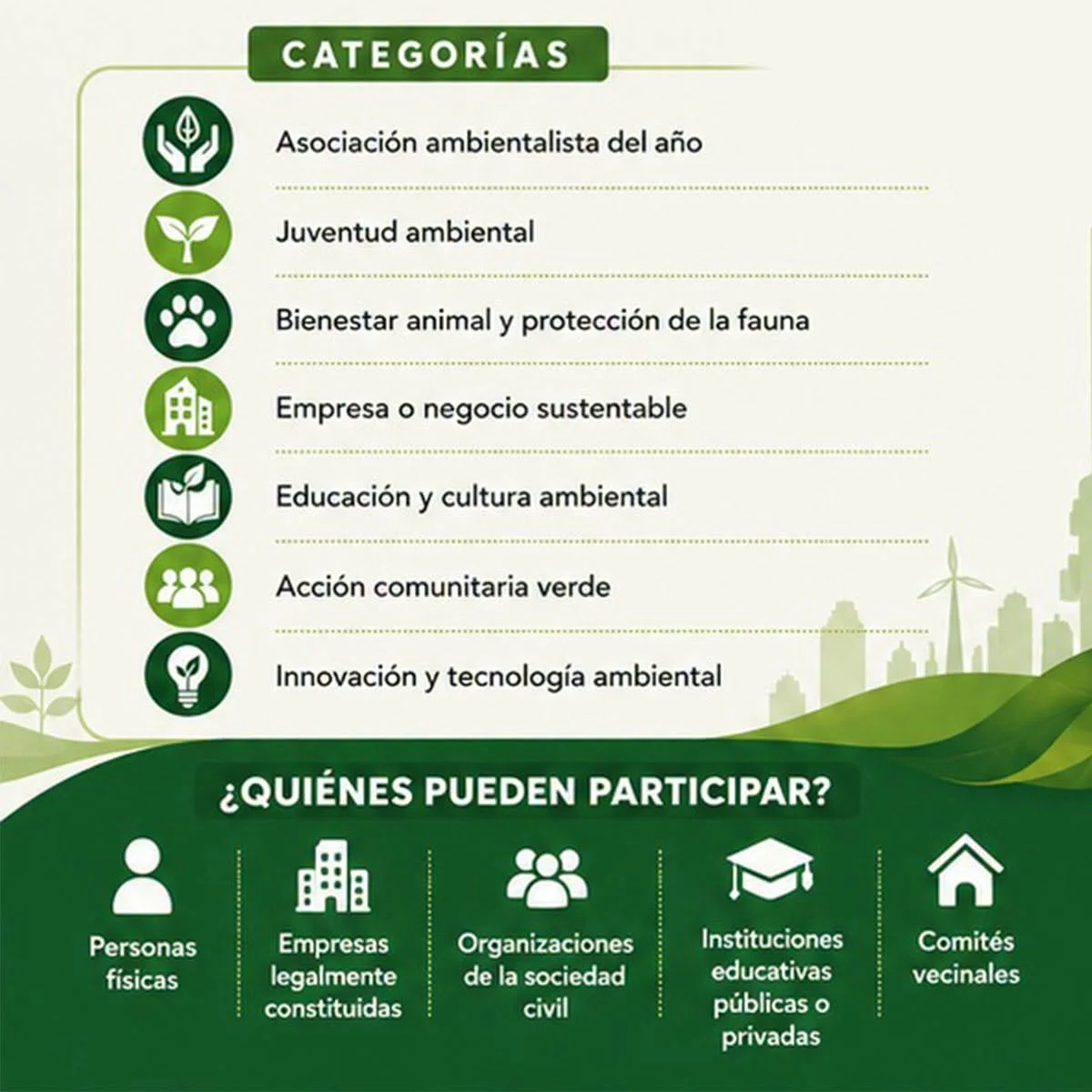 CATEGORÍAS

Asociación ambientalista del año

Juventud ambiental

Bienestar animal y protección de la fauna

Empresa o negocio sustentable

Educación y cultura ambiental

Acción comunitaria verde

Innovación y tecnología ambiental

¿QUIÉNES PUEDEN PARTICIPAR?

Personas físicas

Empresas legalmente constituidas

Organizaciones de la sociedad civil

Instituciones educativas públicas o privadas

Comités vecinales